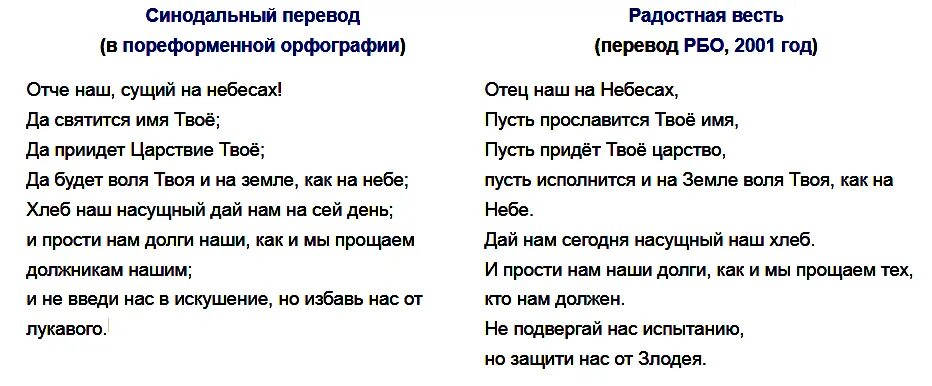 Синодальный перевод
(в пореформенной орфографии)

Отче наш, сущий на небесах!
Да святится имя Твоё;
Да приидет Царствие Твоё;
Да будет воля Твоя и на земле, как на небе;
Хлеб наш насущный дай нам на сей день;
и прости нам долги наши, как и мы прощаем должникам нашим;
и не введи нас в искушение, но избавь нас от лукавого.

Радостная весть
(перевод РБО, 2001 год)

Отец наш на Небесах,
Пусть прославится Твоё имя,
Пусть придёт Твоё царство,
пусть исполнится и на Земле воля Твоя, как на Небе.
Дай нам сегодня насущный наш хлеб.
И прости нам наши долги, как и мы прощаем тех, кто нам должен.
Не подвергай нас испытанию,
но защити нас от Злодея.